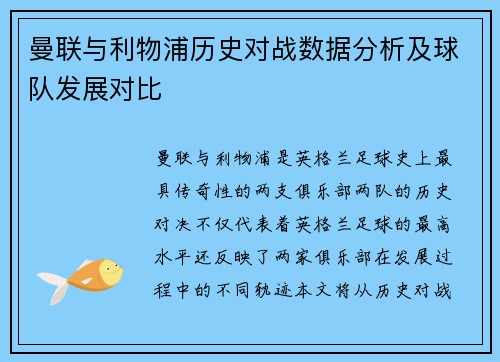 曼联与利物浦历史对战数据分析及球队发展对比

曼联与利物浦是英格兰足球史上最具传奇性的两支俱乐部两队的历史对决不仅代表着英格兰足球的最高水平还反映了两家俱乐部在发展过程中的不同轨迹本文将从历史对战